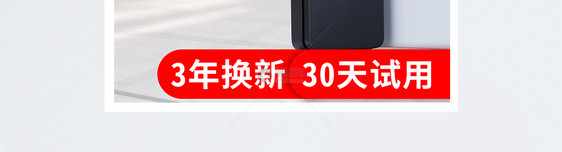 3年换新 30天试用